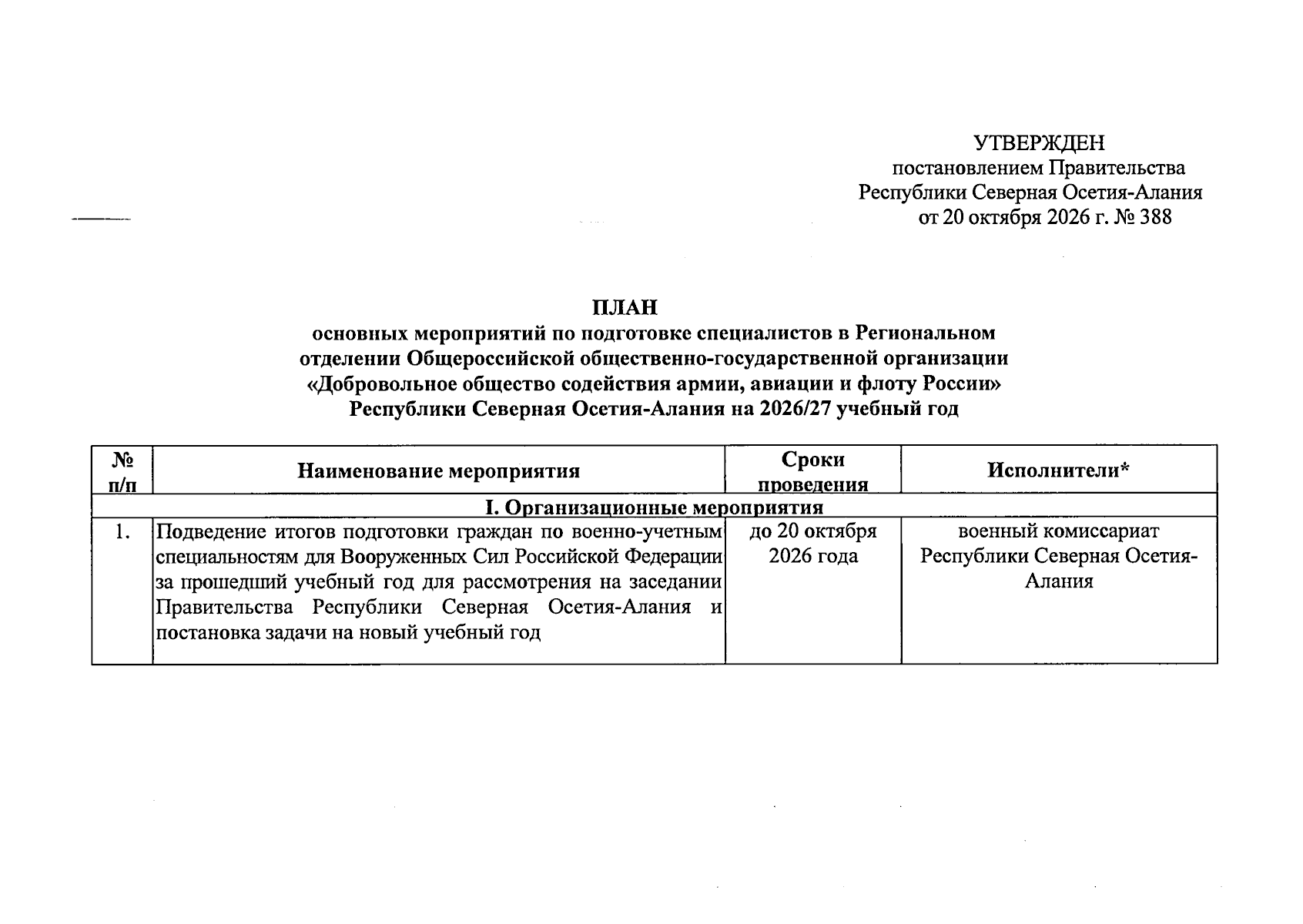 УТВЕРЖДЕН
постановлением Правительства
Республики Северная Осетия-Алания
от 20 октября 2026 г. № 388

ПЛАН
основных мероприятий по подготовке специалистов в Региональном отделении Общероссийской общественно-государственной организации «Добровольное общество содействия армии, авиации и флоту России» Республики Северная Осетия-Алания на 2026/27 учебный год

| № п/п | Наименование мероприятия | Сроки проведения | Исполнители* |
|---|---|---|---|
| I. Организационные мероприятия | | | |
| 1. | Подведение итогов подготовки граждан по военно-учетным специальностям для Вооруженных Сил Российской Федерации за прошедший учебный год для рассмотрения на заседании Правительства Республики Северная Осетия-Алания и постановка задачи на новый учебный год | до 20 октября 2026 года | военный комиссариат Республики Северная Осетия-Алания |